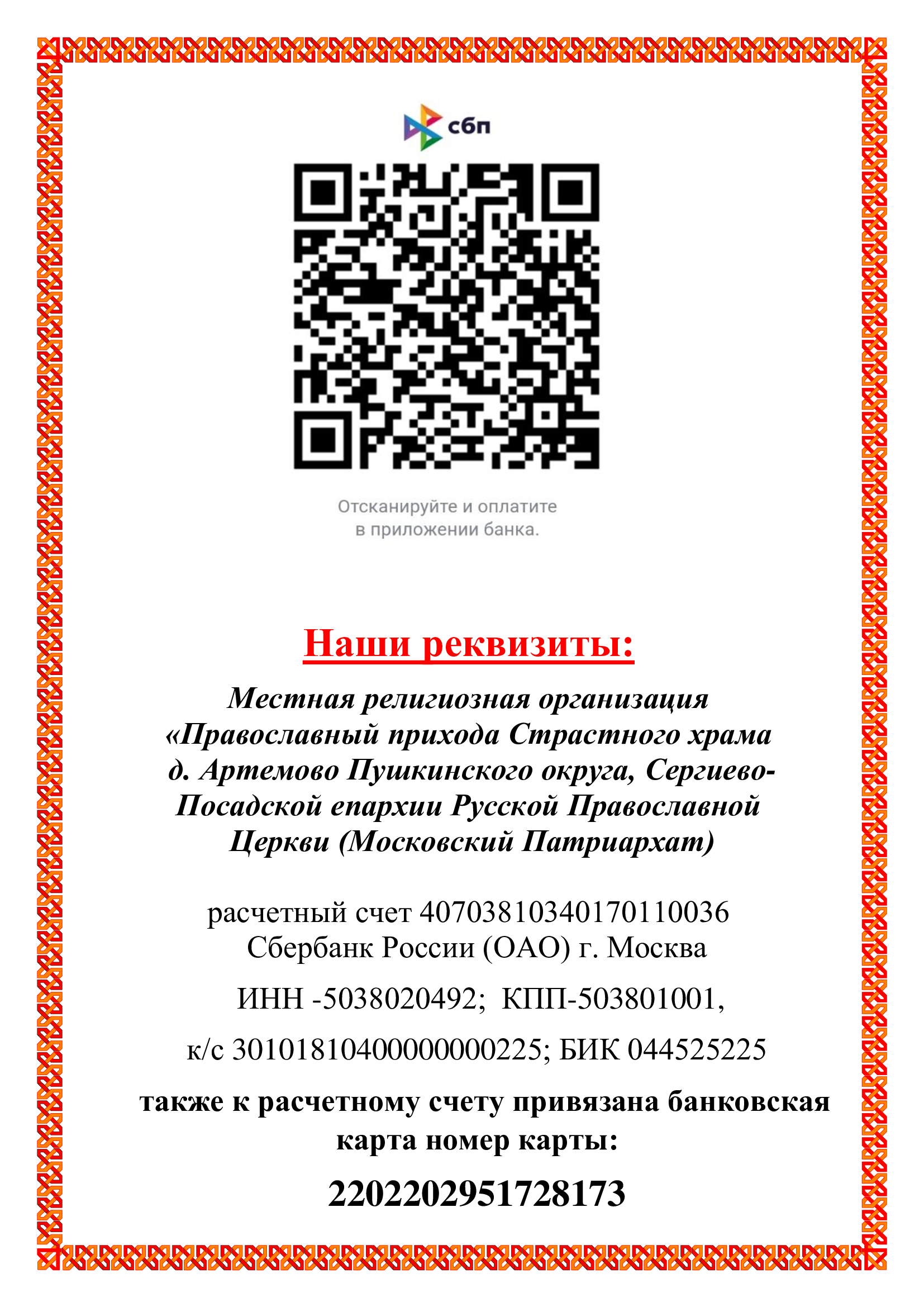 сбп

Отсканируйте и оплатите в приложении банка.

Наши реквизиты:

Местная религиозная организация «Православный прихода Страстного храма д. Артемово Пушкинского округа, Сергиево-Посадской епархии Русской Православной Церкви (Московский Патриархат)

расчетный счет 40703810340170110036
Сбербанк России (ОАО) г. Москва

ИНН -5038020492; КПП-503801001,

к/с 30101810400000000225; БИК 044525225

также к расчетному счету привязана банковская карта номер карты:

2202202951728173